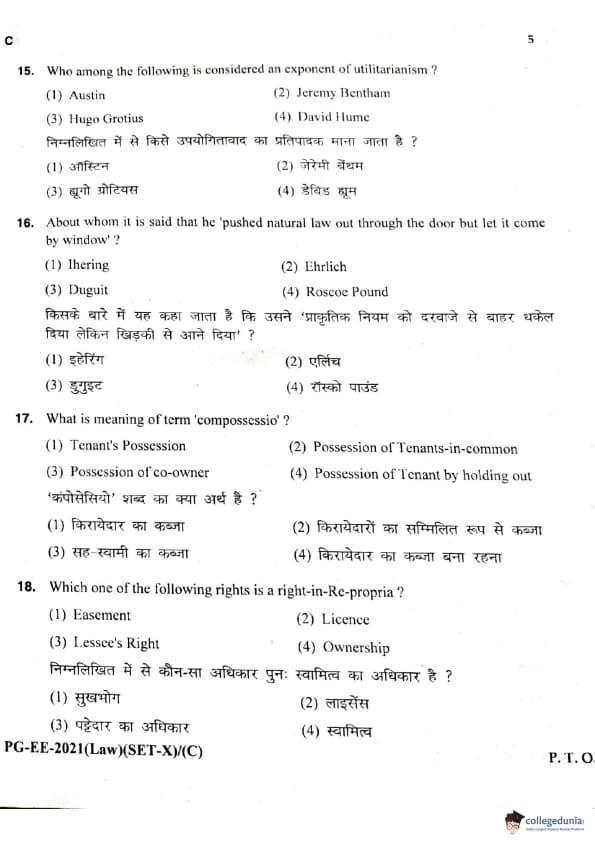 C

5

15. Who among the following is considered an exponent of utilitarianism ?

(1) Austin
(2) Jeremy Bentham
(3) Hugo Grotius
(4) David Hume

निम्नलिखित में से किसे उपयोगितावाद का प्रतिपादक माना जाता है ?

(1) ऑस्टिन
(2) जेरेमी बेंथम
(3) ह्यूगो ग्रोटियस
(4) डेविड ह्यूम

16. About whom it is said that he 'pushed natural law out through the door but let it come by window' ?

(1) Ihering
(2) Ehrlich
(3) Duguit
(4) Roscoe Pound

किसके बारे में यह कहा जाता है कि उसने 'प्राकृतिक नियम को दरवाजे से बाहर धकेल दिया लेकिन खिड़की से आने दिया' ?

(1) इहेरिंग
(2) एर्लिच
(3) डुगुइट
(4) रॉस्को पाउंड

17. What is meaning of term 'compossessio' ?

(1) Tenant's Possession
(2) Possession of Tenants-in-common
(3) Possession of co-owner
(4) Possession of Tenant by holding out

'कंपोसेसियो' शब्द का क्या अर्थ है ?

(1) किरायेदार का कब्जा
(2) किरायेदारों का सम्मिलित रूप से कब्जा
(3) सह-स्वामी का कब्जा
(4) किरायेदार का कब्जा बना रहना

18. Which one of the following rights is a right-in-Re-propria ?

(1) Easement
(2) Licence
(3) Lessee's Right
(4) Ownership

निम्नलिखित में से कौन-सा अधिकार पुनः स्वामित्व का अधिकार है ?

(1) सुखभोग
(2) लाइसेंस
(3) पट्टेदार का अधिकार
(4) स्वामित्व

PG-EE-2021(Law)(SET-X)/(C)

P. T. O.

collegedunia